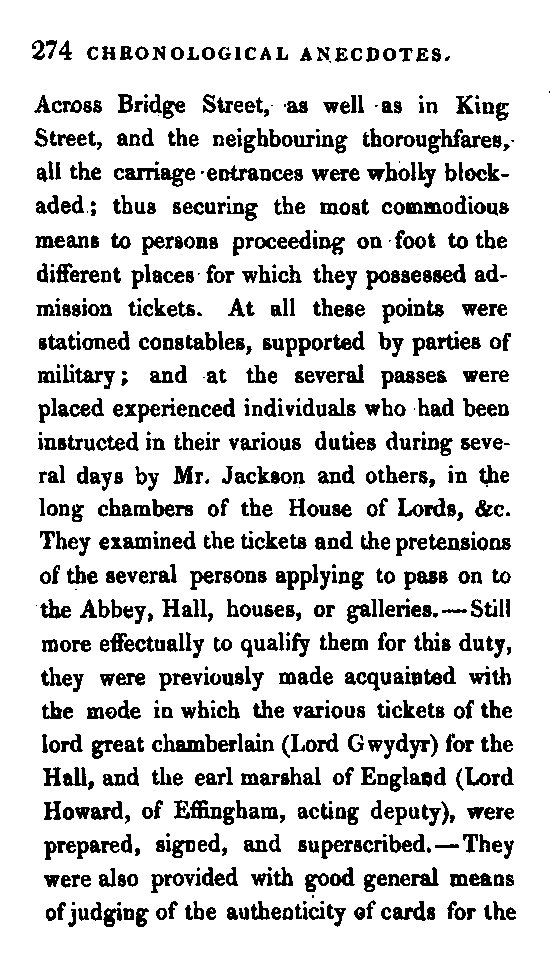 274 CHRONOLOGICAL ANECDOTES.

Across Bridge Street, as well as in King Street, and the neighbouring thoroughfares, all the carriage entrances were wholly blockaded; thus securing the most commodious means to persons proceeding on foot to the different places for which they possessed admission tickets. At all these points were stationed constables, supported by parties of military; and at the several passes were placed experienced individuals who had been instructed in their various duties during several days by Mr. Jackson and others, in the long chambers of the House of Lords, &c. They examined the tickets and the pretensions of the several persons applying to pass on to the Abbey, Hall, houses, or galleries.—Still more effectually to qualify them for this duty, they were previously made acquainted with the mode in which the various tickets of the lord great chamberlain (Lord Gwydyr) for the Hall, and the earl marshal of England (Lord Howard, of Effingham, acting deputy), were prepared, signed, and superscribed.—They were also provided with good general means of judging of the authenticity of cards for the